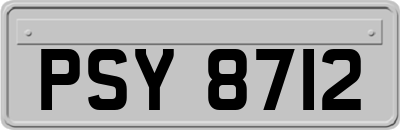 PSY 8712